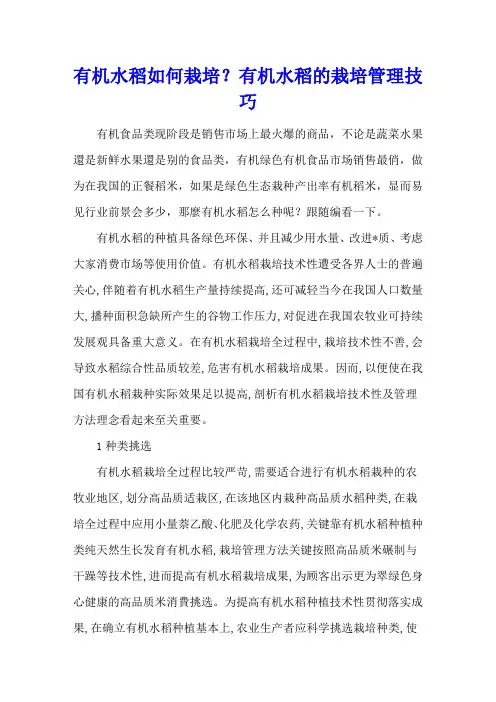 有机水稻如何栽培？有机水稻的栽培管理技巧

有机食品类现阶段是销售市场上最火爆的商品，不论是蔬菜水果還是新鲜水果還是别的食品类，有机绿色有机食品市场销售最俏，做为在我国的正餐稻米，如果是绿色生态栽种产出率有机稻米，显而易见行业前景会多少，那麼有机水稻怎么种呢？跟随编看一下。

有机水稻的种植具备绿色环保、并且减少用水量、改进*质、考虑大家消费市场等使用价值。有机水稻栽培技术性遭受各界人士的普遍关心，伴随着有机水稻生产量持续提高，还可减轻当今在我国人口数量大，播种面积急缺所产生的谷物工作压力，对促进在我国农牧业可持续发展观具备重大意义。在有机水稻栽培全过程中，栽培技术性不善，会导致水稻综合性品质较差，危害有机水稻栽培成果。因而，以便使在我国有机水稻栽种实际效果足以提高，剖析有机水稻栽培技术性及管理方法理念看起来至关重要。

1 种类挑选

有机水稻栽培全过程比较严苛，需要适合进行有机水稻栽种的农牧业地区，划分高品质适栽区，在该地区内栽种高品质水稻种类，在栽培全过程中应用小量萘乙酸、化肥及化学农药，关键靠有机水稻种植种类纯天然生长发育有机水稻，栽培管理方法关键按照高品质米碾制与干躁等技术性，进而提高有机水稻栽培成果，为顾客出示更为翠绿色身心健康的高品质米消费挑选。为提高有机水稻种植技术性贯彻落实成果，在确立有机水稻种植基本上，农业生产者应科学挑选栽培种类，使